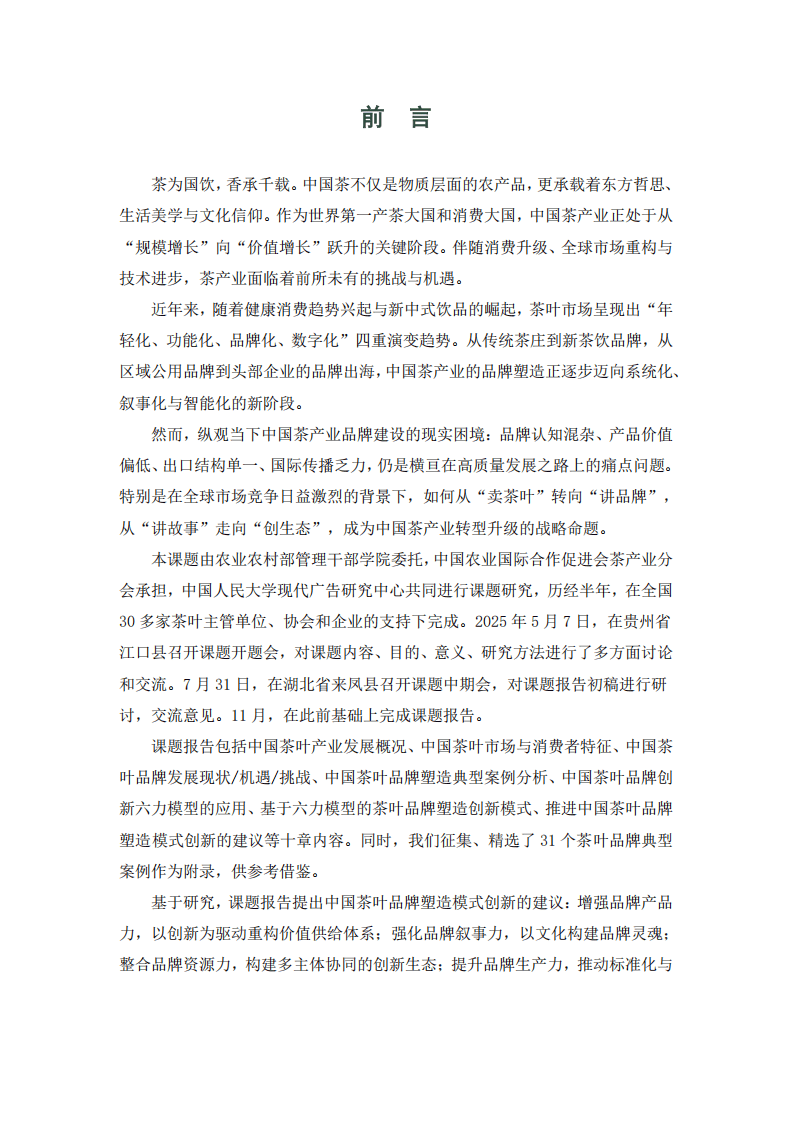 前　言

茶为国饮，香承千载。中国茶不仅是物质层面的农产品，更承载着东方哲思、生活美学与文化信仰。作为世界第一产茶大国和消费大国，中国茶产业正处于从“规模增长”向“价值增长”跃升的关键阶段。伴随消费升级、全球市场重构与技术进步，茶产业面临着前所未有的挑战与机遇。

近年来，随着健康消费趋势兴起与新中式饮品的崛起，茶叶市场呈现出“年轻化、功能化、品牌化、数字化”四重演变趋势。从传统茶庄到新茶饮品牌，从区域公用品牌到头部企业的品牌出海，中国茶产业的品牌塑造正逐步迈向系统化、叙事化与智能化的新阶段。

然而，纵观当下中国茶产业品牌建设的现实困境：品牌认知混杂、产品价值偏低、出口结构单一、国际传播乏力，仍是横亘在高质量发展之路上的痛点问题。特别是在全球市场竞争日益激烈的背景下，如何从“卖茶叶”转向“讲品牌”，从“讲故事”走向“创生态”，成为中国茶产业转型升级的战略命题。

本课题由农业农村部管理干部学院委托，中国农业国际合作促进会茶产业分会承担，中国人民大学现代广告研究中心共同进行课题研究，历经半年，在全国30多家茶叶主管单位、协会和企业的支持下完成。2025年5月7日，在贵州省江口县召开课题开题会，对课题内容、目的、意义、研究方法进行了多方面讨论和交流。7月31日，在湖北省来凤县召开课题中期会，对课题报告初稿进行研讨，交流意见。11月，在此前基础上完成课题报告。

课题报告包括中国茶叶产业发展概况、中国茶叶市场与消费者特征、中国茶叶品牌发展现状/机遇/挑战、中国茶叶品牌塑造典型案例分析、中国茶叶品牌创新六力模型的应用、基于六力模型的茶叶品牌塑造创新模式、推进中国茶叶品牌塑造模式创新的建议等十章内容。同时，我们征集、精选了31个茶叶品牌典型案例作为附录，供参考借鉴。

基于研究，课题报告提出中国茶叶品牌塑造模式创新的建议：增强品牌产品力，以创新为驱动重构价值供给体系；强化品牌叙事力，以文化构建品牌灵魂；整合品牌资源力，构建多主体协同的创新生态；提升品牌生产力，推动标准化与